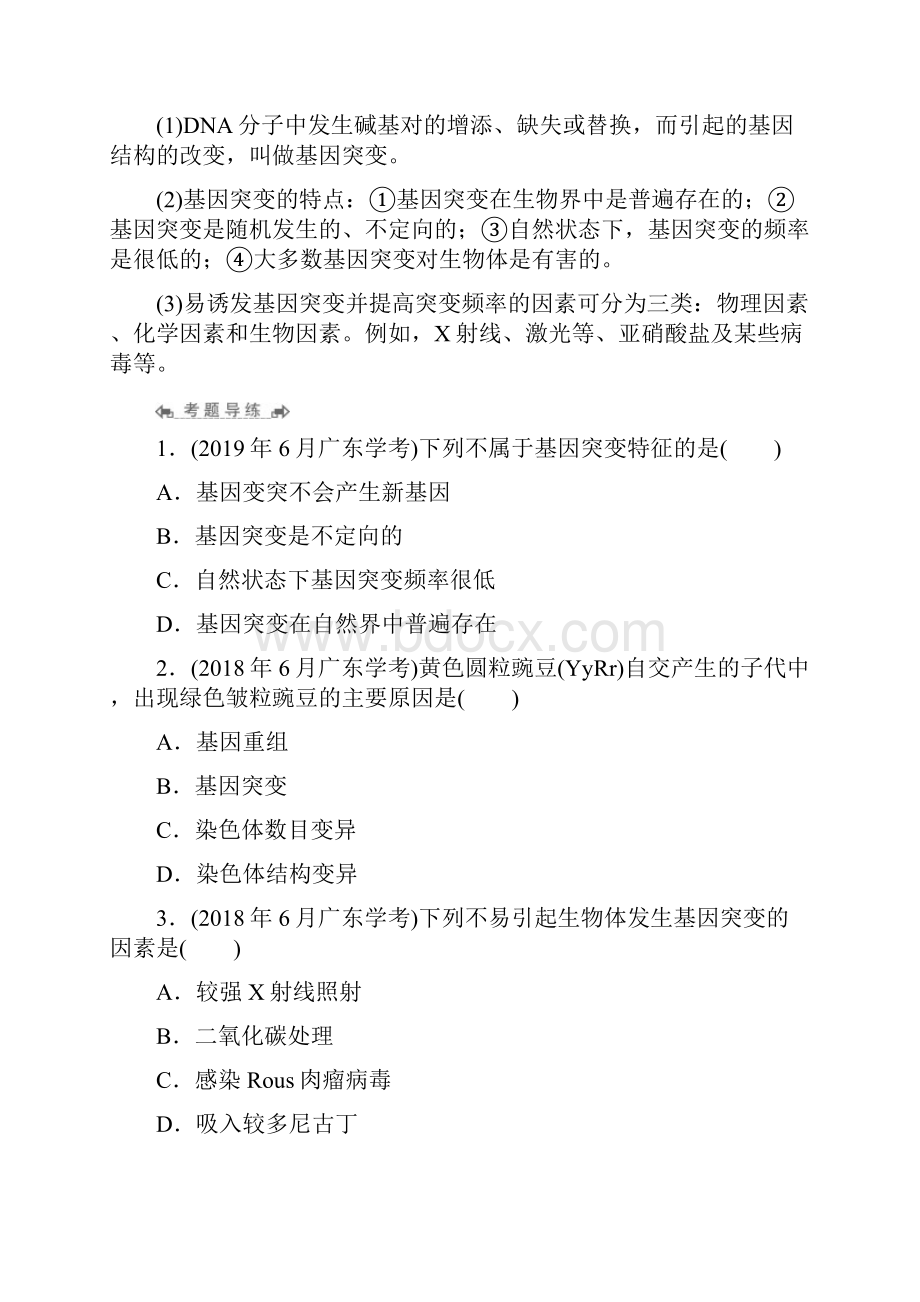 (1)DNA 分子中发生碱基对的增添、缺失或替换，而引起的基因结构的改变，叫做基因突变。

(2)基因突变的特点：①基因突变在生物界中是普遍存在的；②基因突变是随机发生的、不定向的；③自然状态下，基因突变的频率是很低的；④大多数基因突变对生物体是有害的。

(3)易诱发基因突变并提高突变频率的因素可分为三类：物理因素、化学因素和生物因素。例如，X 射线、激光等、亚硝酸盐及某些病毒等。

考题导练

1．(2019 年 6 月广东学考)下列不属于基因突变特征的是(　　)

A．基因变突不会产生新基因

B．基因突变是不定向的

C．自然状态下基因突变频率很低

D．基因突变在自然界中普遍存在

www.bdocx.com

2．(2018 年 6 月广东学考)黄色圆粒豌豆(YyRr)自交产生的子代中，出现绿色皱粒豌豆的主要原因是(　　)

A．基因重组

B．基因突变

C．染色体数目变异

D．染色体结构变异

3．(2018 年 6 月广东学考)下列不易引起生物体发生基因突变的因素是(　　)

A．较强 X 射线照射

B．二氧化碳处理

C．感染 Rous 肉瘤病毒

D．吸入较多尼古丁